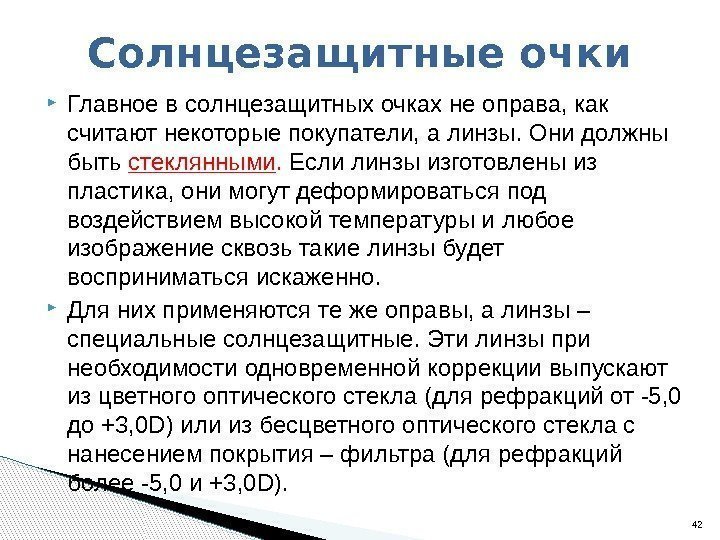 Солнцезащитные очки

Главное в солнцезащитных очках не оправа, как считают некоторые покупатели, а линзы. Они должны быть стеклянными. Если линзы изготовлены из пластика, они могут деформироваться под воздействием высокой температуры и любое изображение сквозь такие линзы будет восприниматься искаженно.

Для них применяются те же оправы, а линзы – специальные солнцезащитные. Эти линзы при необходимости одновременной коррекции выпускают из цветного оптического стекла (для рефракций от -5,0 до +3,0D) или из бесцветного оптического стекла с нанесением покрытия – фильтра (для рефракций более -5,0 и +3,0D).

42